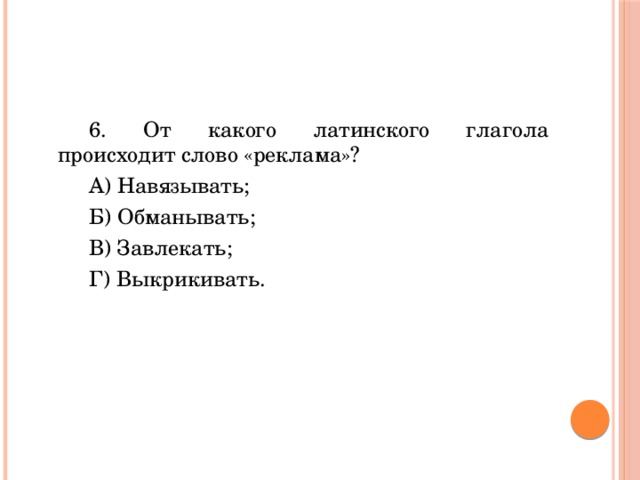 6. От какого латинского глагола происходит слово «реклама»?

А) Навязывать;

Б) Обманывать;

В) Завлекать;

Г) Выкрикивать.